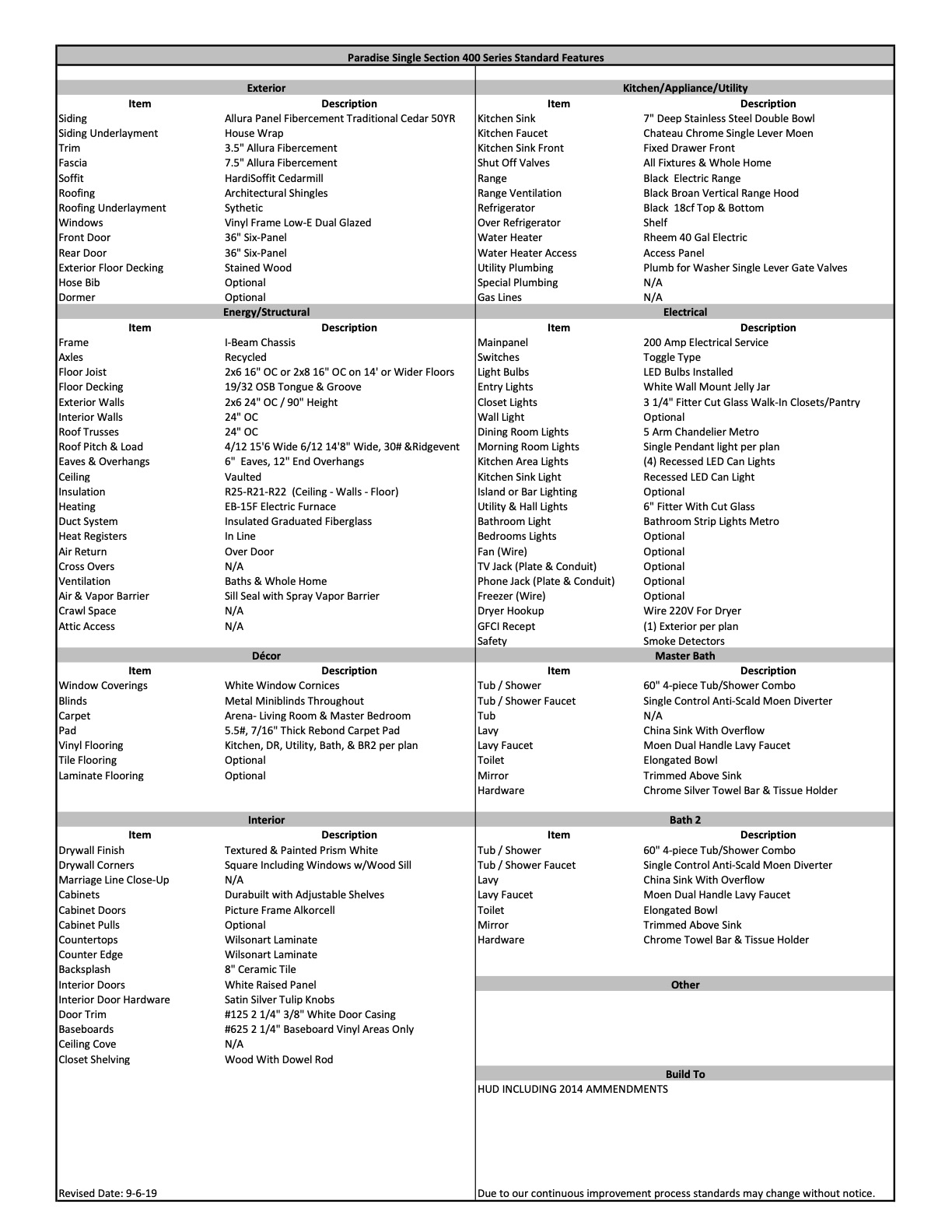 Paradise Single Section 400 Series Standard Features

Exterior

| Item | Description |
|---|---|
| Siding | Allura Panel Fibercement Traditional Cedar 50YR |
| Siding Underlayment | House Wrap |
| Trim | 3.5" Allura Fibercement |
| Fascia | 7.5" Allura Fibercement |
| Soffit | HardiSoffit Cedarmill |
| Roofing | Architectural Shingles |
| Roofing Underlayment | Sythetic |
| Windows | Vinyl Frame Low-E Dual Glazed |
| Front Door | 36" Six-Panel |
| Rear Door | 36" Six-Panel |
| Exterior Floor Decking | Stained Wood |
| Hose Bib | Optional |
| Dormer | Optional |

Energy/Structural

| Item | Description |
|---|---|
| Frame | I-Beam Chassis |
| Axles | Recycled |
| Floor Joist | 2x6 16" OC or 2x8 16" OC on 14' or Wider Floors |
| Floor Decking | 19/32 OSB Tongue & Groove |
| Exterior Walls | 2x6 24" OC / 90" Height |
| Interior Walls | 24" OC |
| Roof Trusses | 24" OC |
| Roof Pitch & Load | 4/12 15'6 Wide 6/12 14'8" Wide, 30# &Ridgevent |
| Eaves & Overhangs | 6" Eaves, 12" End Overhangs |
| Ceiling | Vaulted |
| Insulation | R25-R21-R22 (Ceiling - Walls - Floor) |
| Heating | EB-15F Electric Furnace |
| Duct System | Insulated Graduated Fiberglass |
| Heat Registers | In Line |
| Air Return | Over Door |
| Cross Overs | N/A |
| Ventilation | Baths & Whole Home |
| Air & Vapor Barrier | Sill Seal with Spray Vapor Barrier |
| Crawl Space | N/A |
| Attic Access | N/A |

Décor

| Item | Description |
|---|---|
| Window Coverings | White Window Cornices |
| Blinds | Metal Miniblinds Throughout |
| Carpet | Arena- Living Room & Master Bedroom |
| Pad | 5.5#, 7/16" Thick Rebond Carpet Pad |
| Vinyl Flooring | Kitchen, DR, Utility, Bath, & BR2 per plan |
| Tile Flooring | Optional |
| Laminate Flooring | Optional |

Interior

| Item | Description |
|---|---|
| Drywall Finish | Textured & Painted Prism White |
| Drywall Corners | Square Including Windows w/Wood Sill |
| Marriage Line Close-Up | N/A |
| Cabinets | Durabuilt with Adjustable Shelves |
| Cabinet Doors | Picture Frame Alkorcell |
| Cabinet Pulls | Optional |
| Countertops | Wilsonart Laminate |
| Counter Edge | Wilsonart Laminate |
| Backsplash | 8" Ceramic Tile |
| Interior Doors | White Raised Panel |
| Interior Door Hardware | Satin Silver Tulip Knobs |
| Door Trim | #125 2 1/4" 3/8" White Door Casing |
| Baseboards | #625 2 1/4" Baseboard Vinyl Areas Only |
| Ceiling Cove | N/A |
| Closet Shelving | Wood With Dowel Rod |

Revised Date: 9-6-19

Kitchen/Appliance/Utility

| Item | Description |
|---|---|
| Kitchen Sink | 7" Deep Stainless Steel Double Bowl |
| Kitchen Faucet | Chateau Chrome Single Lever Moen |
| Kitchen Sink Front | Fixed Drawer Front |
| Shut Off Valves | All Fixtures & Whole Home |
| Range | Black Electric Range |
| Range Ventilation | Black Broan Vertical Range Hood |
| Refrigerator | Black 18cf Top & Bottom |
| Over Refrigerator | Shelf |
| Water Heater | Rheem 40 Gal Electric |
| Water Heater Access | Access Panel |
| Utility Plumbing | Plumb for Washer Single Lever Gate Valves |
| Special Plumbing | N/A |
| Gas Lines | N/A |

Electrical

| Item | Description |
|---|---|
| Mainpanel | 200 Amp Electrical Service |
| Switches | Toggle Type |
| Light Bulbs | LED Bulbs Installed |
| Entry Lights | White Wall Mount Jelly Jar |
| Closet Lights | 3 1/4" Fitter Cut Glass Walk-In Closets/Pantry |
| Wall Light | Optional |
| Dining Room Lights | 5 Arm Chandelier Metro |
| Morning Room Lights | Single Pendant light per plan |
| Kitchen Area Lights | (4) Recessed LED Can Lights |
| Kitchen Sink Light | Recessed LED Can Light |
| Island or Bar Lighting | Optional |
| Utility & Hall Lights | 6" Fitter With Cut Glass |
| Bathroom Light | Bathroom Strip Lights Metro |
| Bedrooms Lights | Optional |
| Fan (Wire) | Optional |
| TV Jack (Plate & Conduit) | Optional |
| Phone Jack (Plate & Conduit) | Optional |
| Freezer (Wire) | Optional |
| Dryer Hookup | Wire 220V For Dryer |
| GFCI Recept | (1) Exterior per plan |
| Safety | Smoke Detectors |

Master Bath

| Item | Description |
|---|---|
| Tub / Shower | 60" 4-piece Tub/Shower Combo |
| Tub / Shower Faucet | Single Control Anti-Scald Moen Diverter |
| Tub | N/A |
| Lavy | China Sink With Overflow |
| Lavy Faucet | Moen Dual Handle Lavy Faucet |
| Toilet | Elongated Bowl |
| Mirror | Trimmed Above Sink |
| Hardware | Chrome Silver Towel Bar & Tissue Holder |

Bath 2

| Item | Description |
|---|---|
| Tub / Shower | 60" 4-piece Tub/Shower Combo |
| Tub / Shower Faucet | Single Control Anti-Scald Moen Diverter |
| Lavy | China Sink With Overflow |
| Lavy Faucet | Moen Dual Handle Lavy Faucet |
| Toilet | Elongated Bowl |
| Mirror | Trimmed Above Sink |
| Hardware | Chrome Towel Bar & Tissue Holder |

Other

Build To

HUD INCLUDING 2014 AMMENDMENTS

Due to our continuous improvement process standards may change without notice.